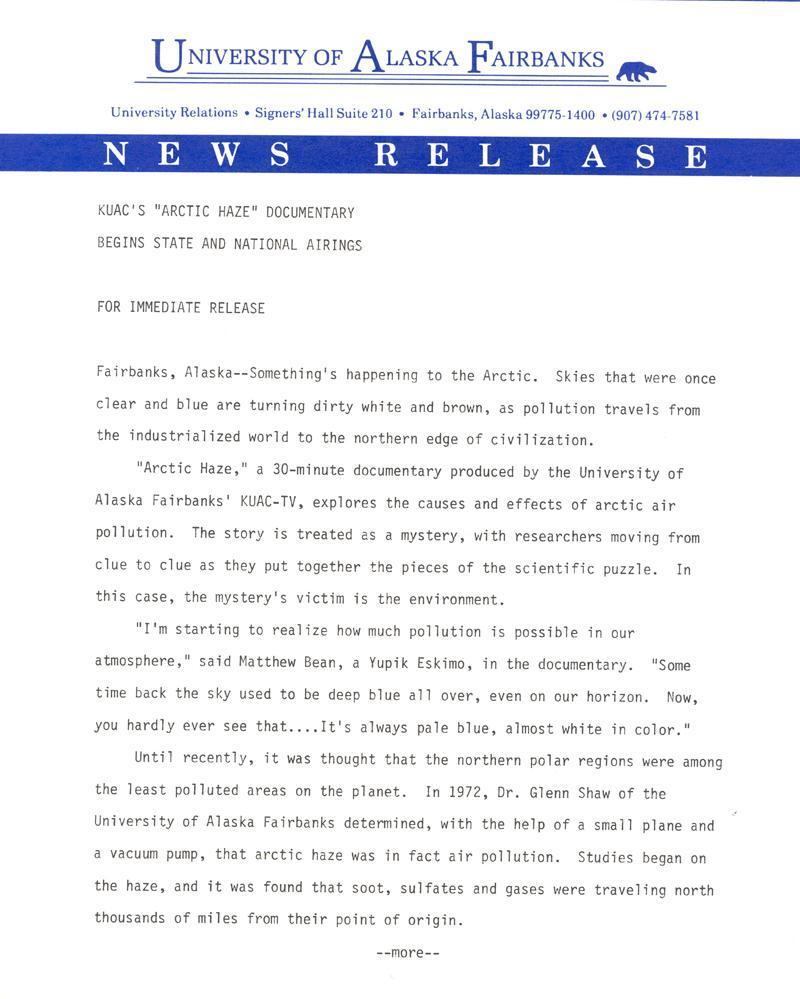 UNIVERSITY OF ALASKA FAIRBANKS

University Relations • Signers' Hall Suite 210 • Fairbanks, Alaska 99775-1400 • (907) 474-7581

NEWS RELEASE

KUAC'S "ARCTIC HAZE" DOCUMENTARY
BEGINS STATE AND NATIONAL AIRINGS

FOR IMMEDIATE RELEASE

Fairbanks, Alaska--Something's happening to the Arctic. Skies that were once clear and blue are turning dirty white and brown, as pollution travels from the industrialized world to the northern edge of civilization.

"Arctic Haze," a 30-minute documentary produced by the University of Alaska Fairbanks' KUAC-TV, explores the causes and effects of arctic air pollution. The story is treated as a mystery, with researchers moving from clue to clue as they put together the pieces of the scientific puzzle. In this case, the mystery's victim is the environment.

"I'm starting to realize how much pollution is possible in our atmosphere," said Matthew Bean, a Yupik Eskimo, in the documentary. "Some time back the sky used to be deep blue all over, even on our horizon. Now, you hardly ever see that....It's always pale blue, almost white in color."

Until recently, it was thought that the northern polar regions were among the least polluted areas on the planet. In 1972, Dr. Glenn Shaw of the University of Alaska Fairbanks determined, with the help of a small plane and a vacuum pump, that arctic haze was in fact air pollution. Studies began on the haze, and it was found that soot, sulfates and gases were traveling north thousands of miles from their point of origin.

--more--